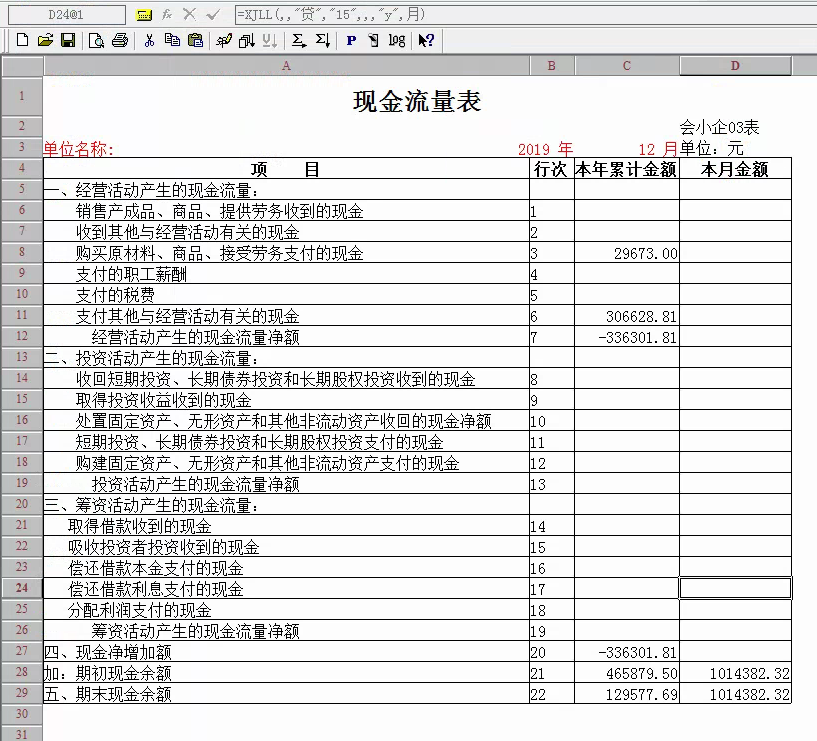 D24@1 =XJLL(,,"贷","15",,,"y",月)

| | A | B | C | D |
|---|---|---|---|---|
| 1 | 现金流量表 | | | |
| 2 | | | | 会小企03表 |
| 3 | 单位名称: | 2019 年 | 12 月 | 单位:元 |
| 4 | 项　　目 | 行次 | 本年累计金额 | 本月金额 |
| 5 | 一、经营活动产生的现金流量: | | | |
| 6 | 销售产成品、商品、提供劳务收到的现金 | 1 | | |
| 7 | 收到其他与经营活动有关的现金 | 2 | | |
| 8 | 购买原材料、商品、接受劳务支付的现金 | 3 | 29673.00 | |
| 9 | 支付的职工薪酬 | 4 | | |
| 10 | 支付的税费 | 5 | | |
| 11 | 支付其他与经营活动有关的现金 | 6 | 306628.81 | |
| 12 | 经营活动产生的现金流量净额 | 7 | -336301.81 | |
| 13 | 二、投资活动产生的现金流量: | | | |
| 14 | 收回短期投资、长期债券投资和长期股权投资收到的现金 | 8 | | |
| 15 | 取得投资收益收到的现金 | 9 | | |
| 16 | 处置固定资产、无形资产和其他非流动资产收回的现金净额 | 10 | | |
| 17 | 短期投资、长期债券投资和长期股权投资支付的现金 | 11 | | |
| 18 | 购建固定资产、无形资产和其他非流动资产支付的现金 | 12 | | |
| 19 | 投资活动产生的现金流量净额 | 13 | | |
| 20 | 三、筹资活动产生的现金流量: | | | |
| 21 | 取得借款收到的现金 | 14 | | |
| 22 | 吸收投资者投资收到的现金 | 15 | | |
| 23 | 偿还借款本金支付的现金 | 16 | | |
| 24 | 偿还借款利息支付的现金 | 17 | | |
| 25 | 分配利润支付的现金 | 18 | | |
| 26 | 筹资活动产生的现金流量净额 | 19 | | |
| 27 | 四、现金净增加额 | 20 | -336301.81 | |
| 28 | 加:期初现金余额 | 21 | 465879.50 | 1014382.32 |
| 29 | 五、期末现金余额 | 22 | 129577.69 | 1014382.32 |
| 30 | | | | |
| 31 | | | | |